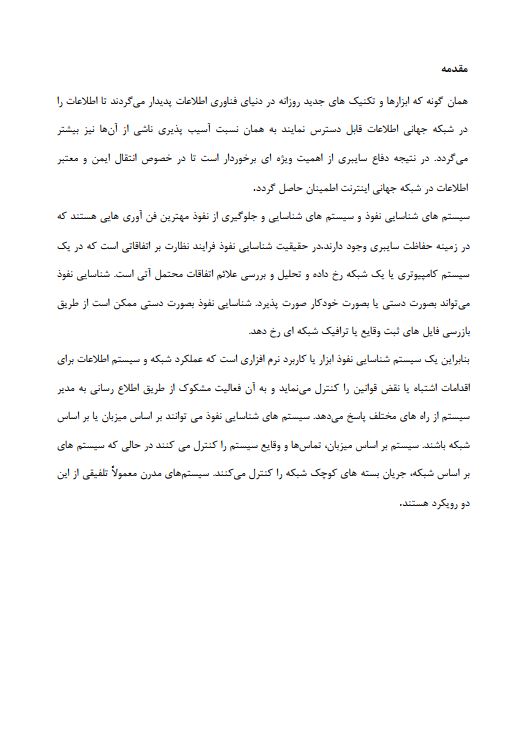 مقدمه

همان گونه که ابزارها و تکنیک های جدید روزانه در دنیای فناوری اطلاعات پدیدار می‌گردند تا اطلاعات را در شبکه جهانی اطلاعات قابل دسترس نمایند به همان نسبت آسیب پذیری ناشی از آن‌ها نیز بیشتر می‌گردد. در نتیجه دفاع سایبری از اهمیت ویژه ای برخوردار است تا در خصوص انتقال ایمن و معتبر اطلاعات در شبکه جهانی اینترنت اطمینان حاصل گردد.
سیستم های شناسایی نفوذ و سیستم های شناسایی و جلوگیری از نفوذ مهترین فن آوری هایی هستند که در زمینه حفاظت سایبری وجود دارند.در حقیقیت شناسایی نفوذ فرایند نظارت بر اتفاقاتی است که در یک سیستم کامپیوتری یا یک شبکه رخ داده و تحلیل و بررسی علائم اتفاقات محتمل آتی است. شناسایی نفوذ می‌تواند بصورت دستی یا بصورت خودکار صورت پذیرد. شناسایی نفوذ بصورت دستی ممکن است از طریق بازرسی فایل های ثبت وقایع یا ترافیک شبکه ای رخ دهد.
بنابراین یک سیستم شناسایی نفوذ ابزار یا کاربرد نرم افزاری است که عملکرد شبکه و سیستم اطلاعات برای اقدامات اشتباه یا نقض قوانین را کنترل می‌نماید و به آن فعالیت مشکوک از طریق اطلاع رسانی به مدیر سیستم از راه های مختلف پاسخ می‌دهد. سیستم های شناسایی نفوذ می توانند بر اساس میزبان یا بر اساس شبکه باشند. سیستم بر اساس میزبان، تماس‌ها و وقایع سیستم را کنترل می کنند در حالی که سیستم های بر اساس شبکه، جریان بسته های کوچک شبکه را کنترل می‌کنند. سیستم‌های مدرن معمولاً تلفیقی از این دو رویکرد هستند.